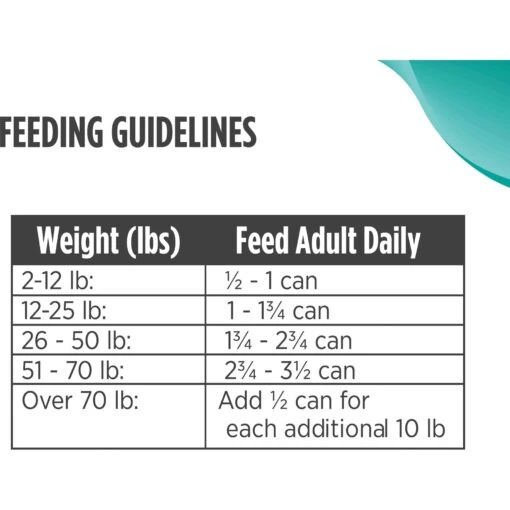 FEEDING GUIDELINES

| Weight (lbs) | Feed Adult Daily |
|---|---|
| 2-12 lb: | ½ - 1 can |
| 12-25 lb: | 1 - 1¾ can |
| 26 - 50 lb: | 1¾ - 2¾ can |
| 51 - 70 lb: | 2¾ - 3½ can |
| Over 70 lb: | Add ½ can for each additional 10 lb |